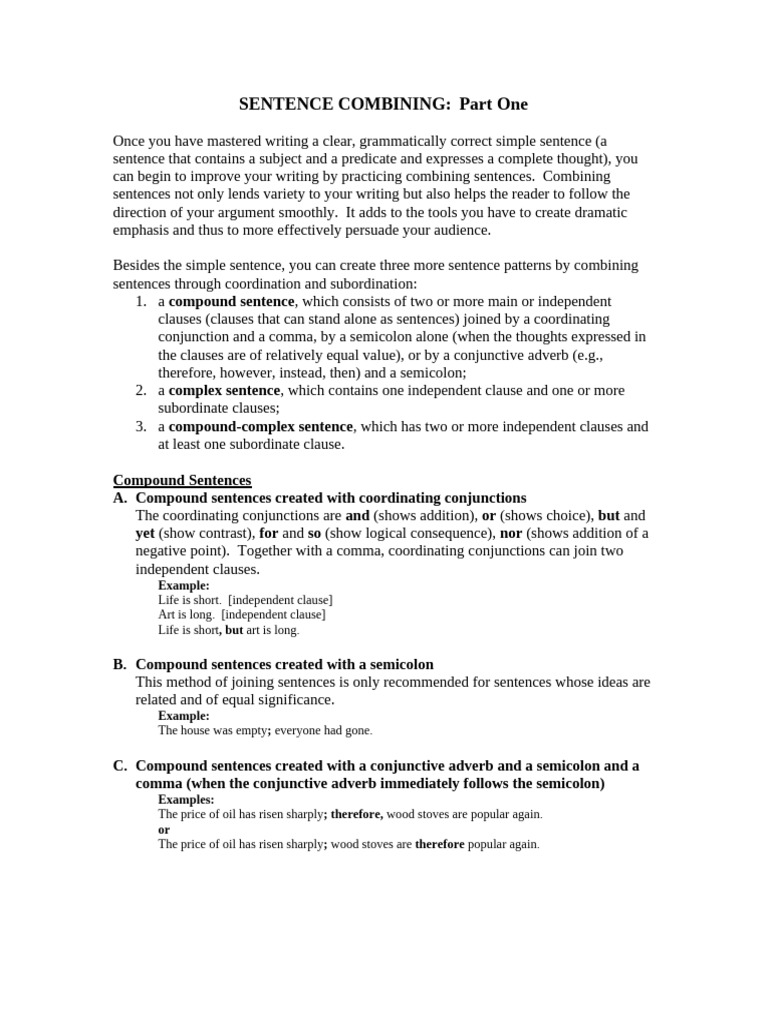 SENTENCE COMBINING: Part One

Once you have mastered writing a clear, grammatically correct simple sentence (a sentence that contains a subject and a predicate and expresses a complete thought), you can begin to improve your writing by practicing combining sentences. Combining sentences not only lends variety to your writing but also helps the reader to follow the direction of your argument smoothly. It adds to the tools you have to create dramatic emphasis and thus to more effectively persuade your audience.

Besides the simple sentence, you can create three more sentence patterns by combining sentences through coordination and subordination:
1. a compound sentence, which consists of two or more main or independent clauses (clauses that can stand alone as sentences) joined by a coordinating conjunction and a comma, by a semicolon alone (when the thoughts expressed in the clauses are of relatively equal value), or by a conjunctive adverb (e.g., therefore, however, instead, then) and a semicolon;
2. a complex sentence, which contains one independent clause and one or more subordinate clauses;
3. a compound-complex sentence, which has two or more independent clauses and at least one subordinate clause.

Compound Sentences
A. Compound sentences created with coordinating conjunctions
The coordinating conjunctions are and (shows addition), or (shows choice), but and yet (show contrast), for and so (show logical consequence), nor (shows addition of a negative point). Together with a comma, coordinating conjunctions can join two independent clauses.
Example:
Life is short. [independent clause]
Art is long. [independent clause]
Life is short, but art is long.

B. Compound sentences created with a semicolon
This method of joining sentences is only recommended for sentences whose ideas are related and of equal significance.
Example:
The house was empty; everyone had gone.

C. Compound sentences created with a conjunctive adverb and a semicolon and a comma (when the conjunctive adverb immediately follows the semicolon)
Examples:
The price of oil has risen sharply; therefore, wood stoves are popular again.
or
The price of oil has risen sharply; wood stoves are therefore popular again.